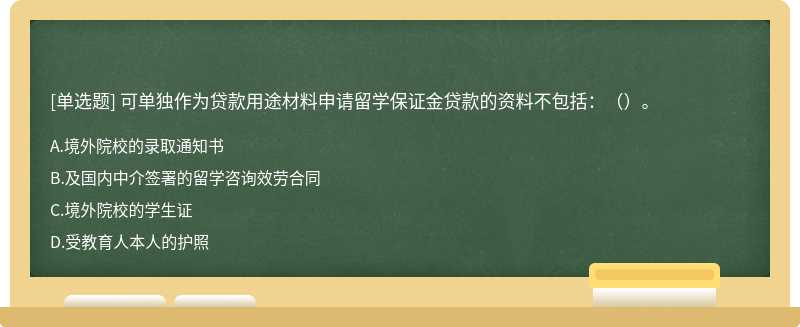 [单选题] 可单独作为贷款用途材料申请留学保证金贷款的资料不包括：（）。

A.境外院校的录取通知书

B.及国内中介签署的留学咨询效劳合同

C.境外院校的学生证

D.受教育人本人的护照